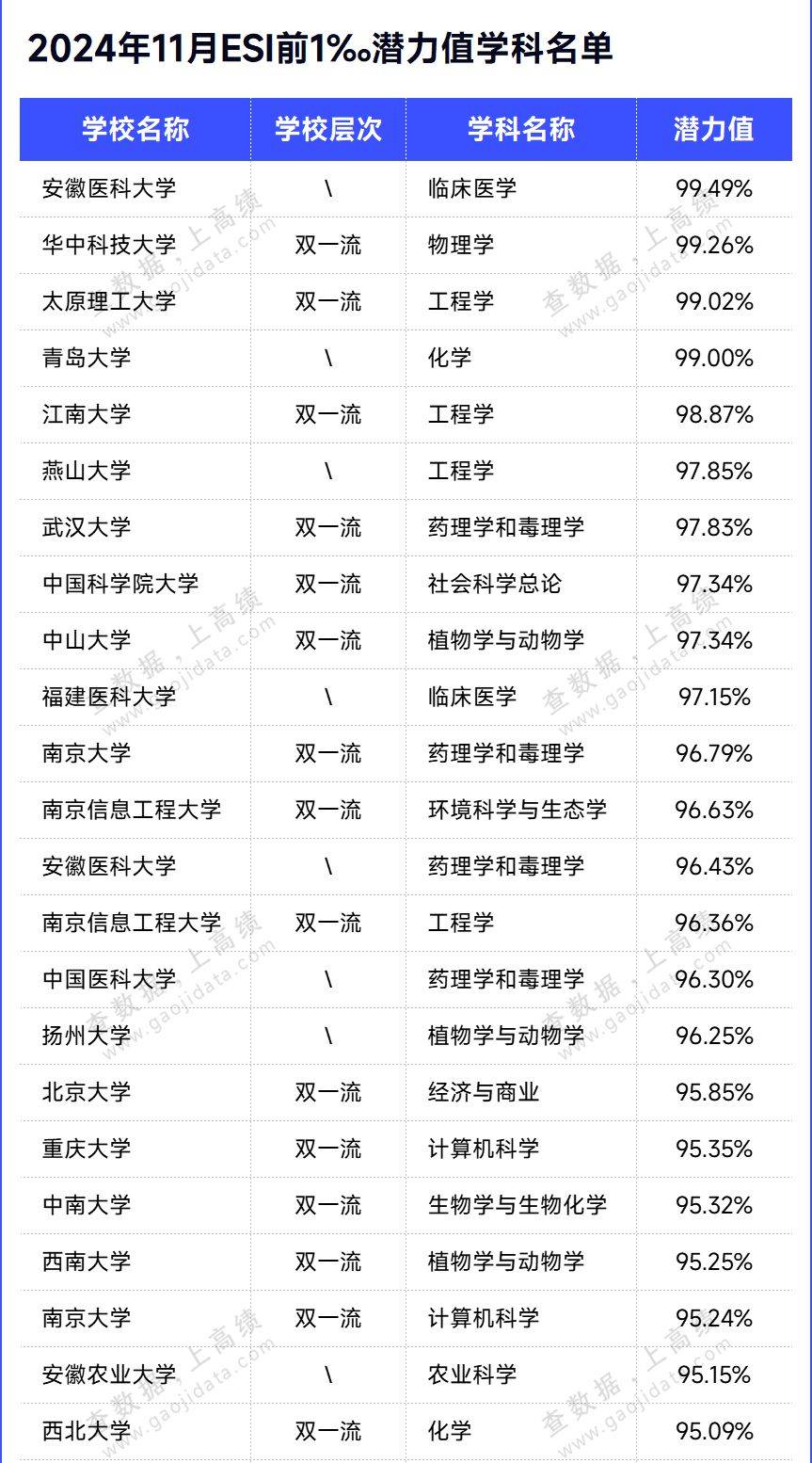 2024年11月ESI前1‰潜力值学科名单

| 学校名称 | 学校层次 | 学科名称 | 潜力值 |
|---|---|---|---|
| 安徽医科大学 | \ | 临床医学 | 99.49% |
| 华中科技大学 | 双一流 | 物理学 | 99.26% |
| 太原理工大学 | 双一流 | 工程学 | 99.02% |
| 青岛大学 | \ | 化学 | 99.00% |
| 江南大学 | 双一流 | 工程学 | 98.87% |
| 燕山大学 | \ | 工程学 | 97.85% |
| 武汉大学 | 双一流 | 药理学和毒理学 | 97.83% |
| 中国科学院大学 | 双一流 | 社会科学总论 | 97.34% |
| 中山大学 | 双一流 | 植物学与动物学 | 97.34% |
| 福建医科大学 | \ | 临床医学 | 97.15% |
| 南京大学 | 双一流 | 药理学和毒理学 | 96.79% |
| 南京信息工程大学 | 双一流 | 环境科学与生态学 | 96.63% |
| 安徽医科大学 | \ | 药理学和毒理学 | 96.43% |
| 南京信息工程大学 | 双一流 | 工程学 | 96.36% |
| 中国医科大学 | \ | 药理学和毒理学 | 96.30% |
| 扬州大学 | \ | 植物学与动物学 | 96.25% |
| 北京大学 | 双一流 | 经济与商业 | 95.85% |
| 重庆大学 | 双一流 | 计算机科学 | 95.35% |
| 中南大学 | 双一流 | 生物学与生物化学 | 95.32% |
| 西南大学 | 双一流 | 植物学与动物学 | 95.25% |
| 南京大学 | 双一流 | 计算机科学 | 95.24% |
| 安徽农业大学 | \ | 农业科学 | 95.15% |
| 西北大学 | 双一流 | 化学 | 95.09% |

查数据，上高绩
www.gaojidata.com